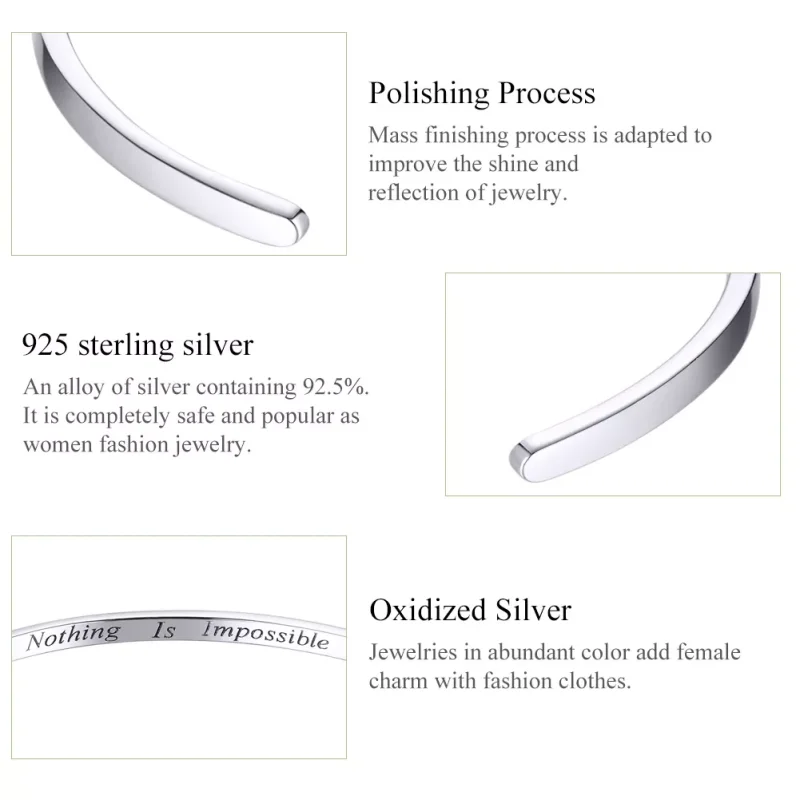 Polishing Process

Mass finishing process is adapted to improve the shine and reflection of jewelry.

925 sterling silver

An alloy of silver containing 92.5%. It is completely safe and popular as women fashion jewelry.

Nothing Is Impossible

Oxidized Silver

Jewelries in abundant color add female charm with fashion clothes.